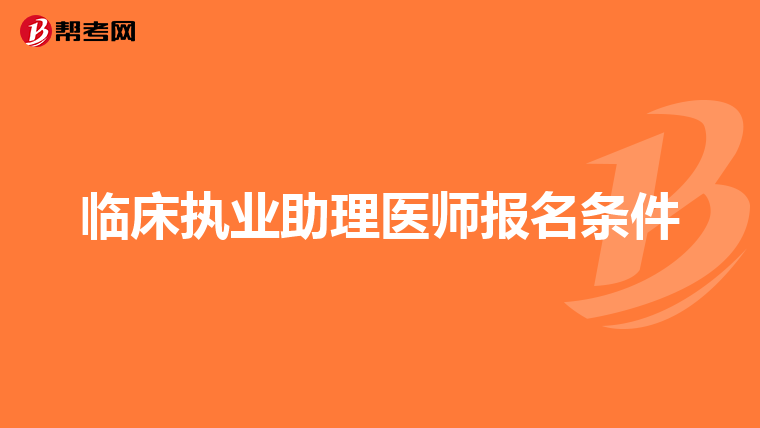 帮考网

临床执业助理医师报名条件